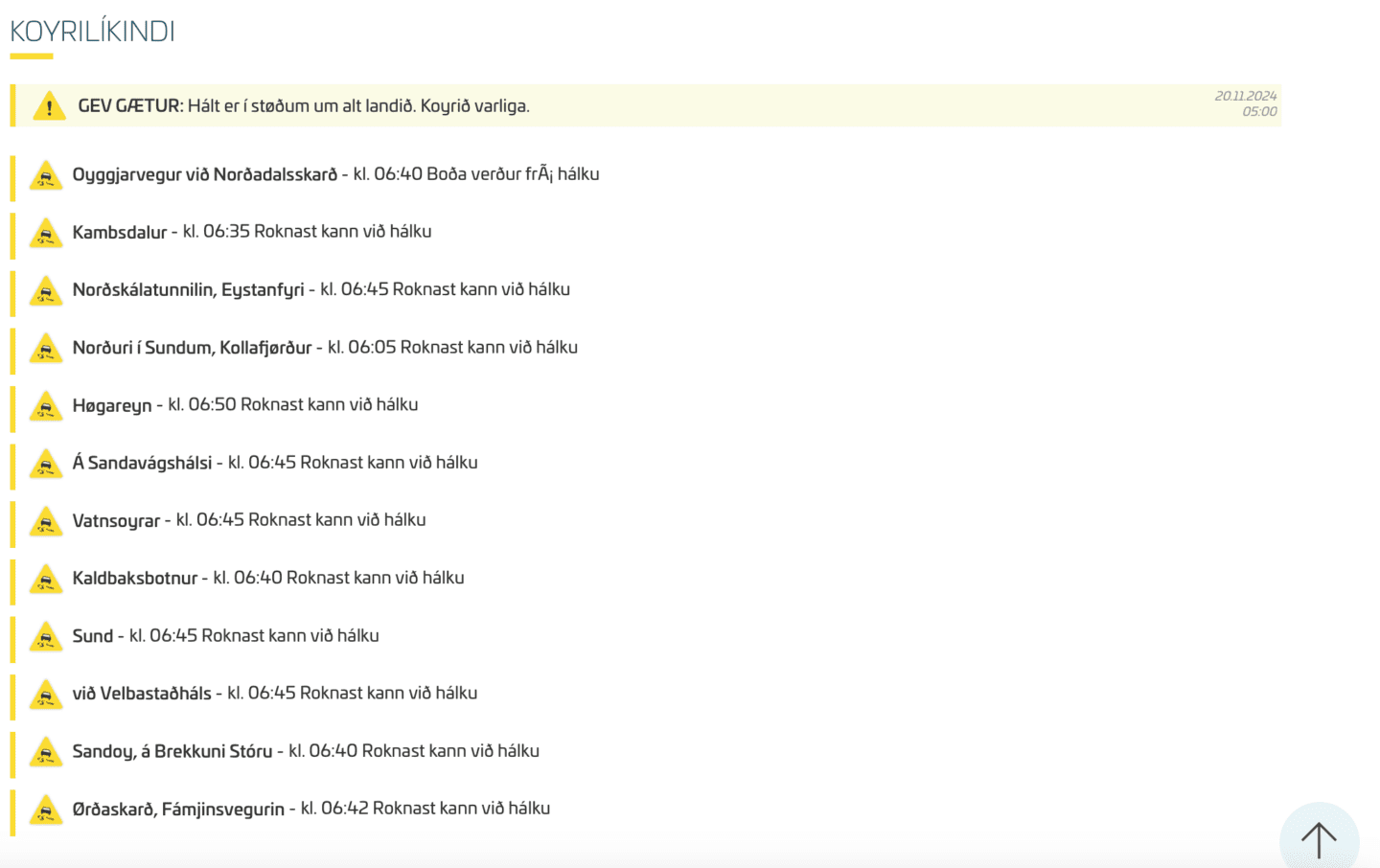 KOYRILÍKINDI

GEV GÆTUR: Hált er í støðum um alt landið. Koyrið varliga.

20.11.2024
05:00

Oyggjarvegur við Norðadalsskarð - kl. 06:40 Boða verður frÃ¡ hálku

Kambsdalur - kl. 06:35 Roknast kann við hálku

Norðskálatunnilin, Eystanfyri - kl. 06:45 Roknast kann við hálku

Norðuri í Sundum, Kollafjørður - kl. 06:05 Roknast kann við hálku

Høgareyn - kl. 06:50 Roknast kann við hálku

Á Sandavágshálsi - kl. 06:45 Roknast kann við hálku

Vatnsoyrar - kl. 06:45 Roknast kann við hálku

Kaldbaksbotnur - kl. 06:40 Roknast kann við hálku

Sund - kl. 06:45 Roknast kann við hálku

við Velbastaðháls - kl. 06:45 Roknast kann við hálku

Sandoy, á Brekkuni Stóru - kl. 06:40 Roknast kann við hálku

Ørðaskarð, Fámjinsvegurin - kl. 06:42 Roknast kann við hálku